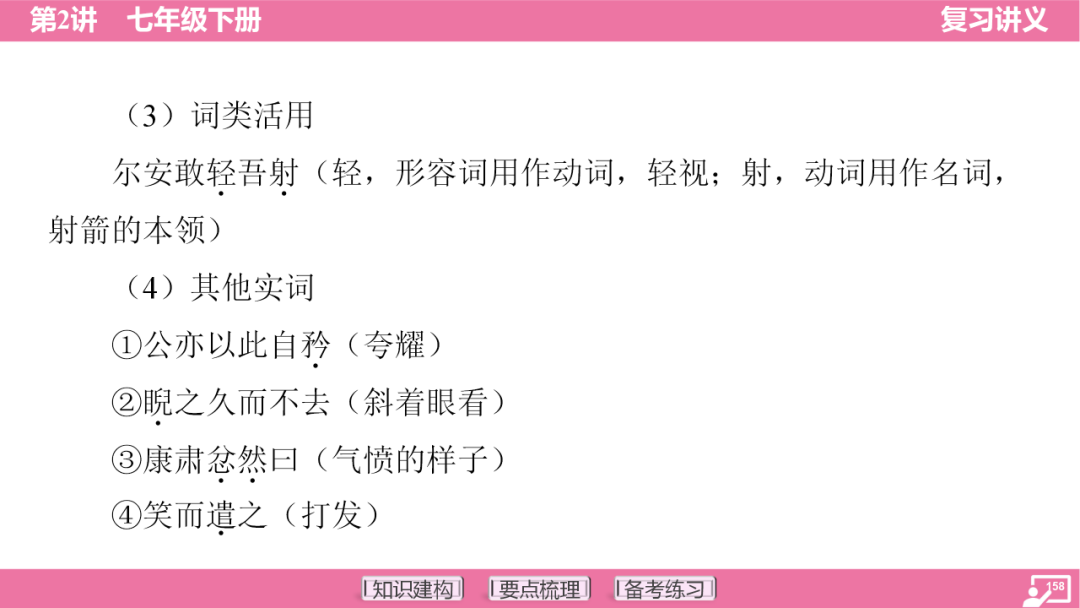 第2讲　七年级下册　复习讲义

（3）词类活用

尔安敢轻吾射（轻，形容词用作动词，轻视；射，动词用作名词，射箭的本领）

（4）其他实词

①公亦以此自矜（夸耀）

②睨之久而不去（斜着眼看）

③康肃忿然曰（气愤的样子）

④笑而遣之（打发）

知识建构　要点梳理　备考练习

158